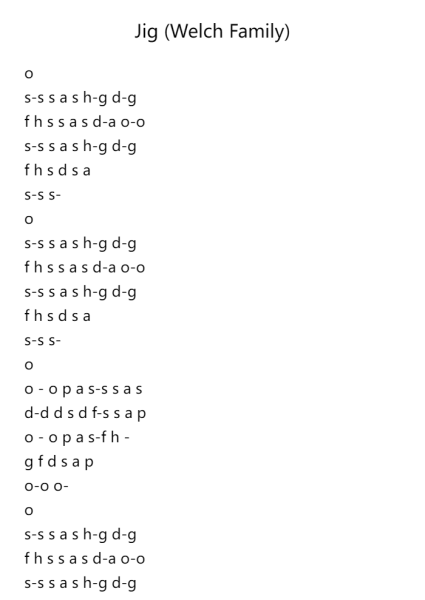 Jig (Welch Family)

o
s-s s a s h-g d-g
f h s s a s d-a o-o
s-s s a s h-g d-g
f h s d s a
s-s s-
o
s-s s a s h-g d-g
f h s s a s d-a o-o
s-s s a s h-g d-g
f h s d s a
s-s s-
o
o - o p a s-s s a s
d-d d s d f-s s a p
o - o p a s-f h -
g f d s a p
o-o o-
o
s-s s a s h-g d-g
f h s s a s d-a o-o
s-s s a s h-g d-g